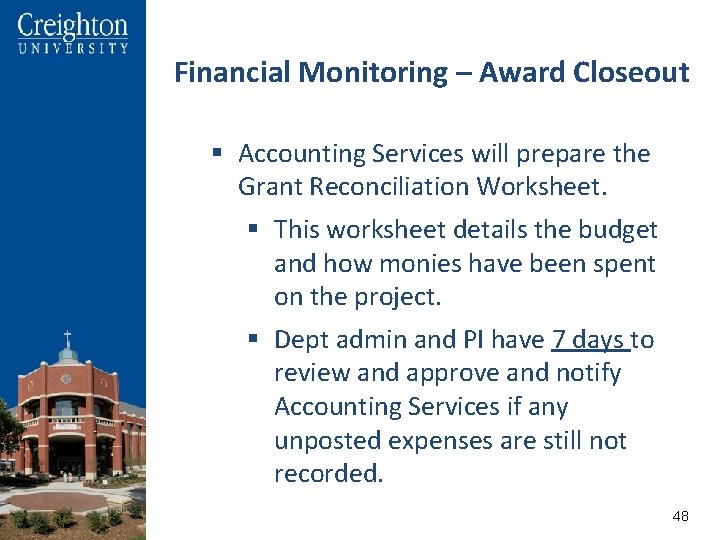 Creighton
UNIVERSITY

Financial Monitoring – Award Closeout

▪ Accounting Services will prepare the Grant Reconciliation Worksheet.

▪ This worksheet details the budget and how monies have been spent on the project.

▪ Dept admin and PI have 7 days to review and approve and notify Accounting Services if any unposted expenses are still not recorded.

48